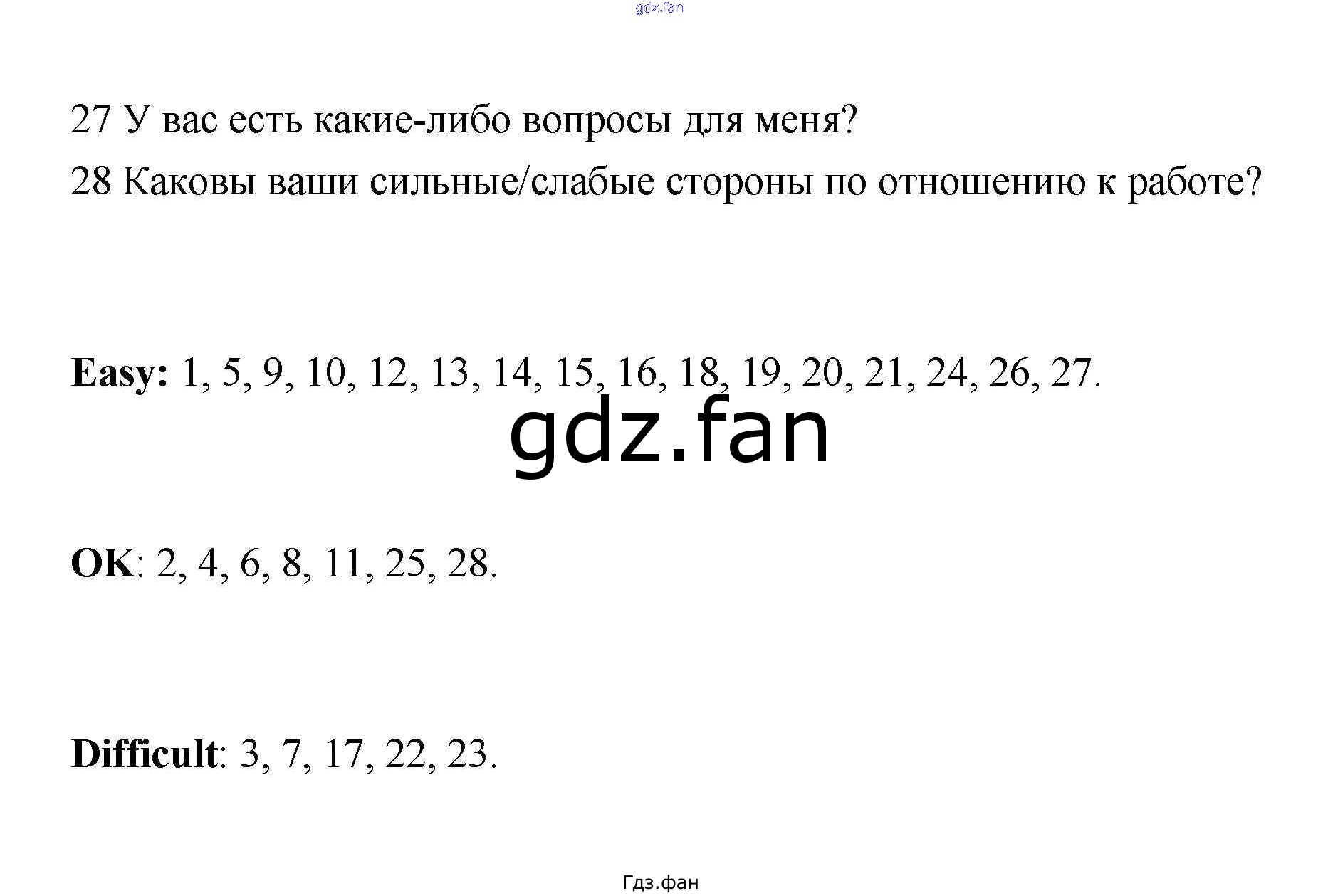 27 У вас есть какие-либо вопросы для меня?

28 Каковы ваши сильные/слабые стороны по отношению к работе?

Easy: 1, 5, 9, 10, 12, 13, 14, 15, 16, 18, 19, 20, 21, 24, 26, 27.

OK: 2, 4, 6, 8, 11, 25, 28.

Difficult: 3, 7, 17, 22, 23.

Гдз.фан

gdz.fan